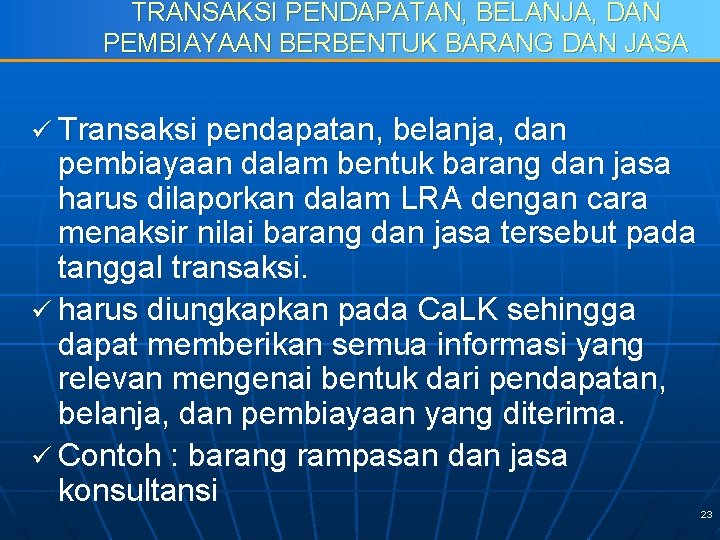 TRANSAKSI PENDAPATAN, BELANJA, DAN PEMBIAYAAN BERBENTUK BARANG DAN JASA

✓ Transaksi pendapatan, belanja, dan pembiayaan dalam bentuk barang dan jasa harus dilaporkan dalam LRA dengan cara menaksir nilai barang dan jasa tersebut pada tanggal transaksi.

✓ harus diungkapkan pada CaLK sehingga dapat memberikan semua informasi yang relevan mengenai bentuk dari pendapatan, belanja, dan pembiayaan yang diterima.

✓ Contoh : barang rampasan dan jasa konsultansi

23